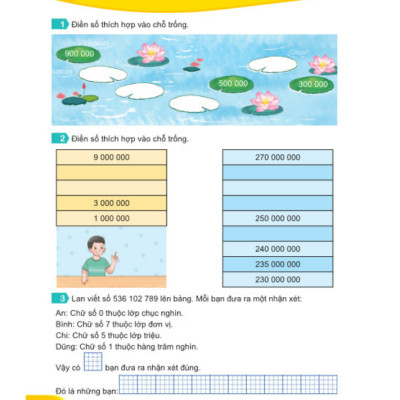 1 Điền số thích hợp vào chỗ trống.

900 000
500 000
300 000

2 Điền số thích hợp vào chỗ trống.

| 9 000 000 |
|---|
| |
| |
| 3 000 000 |
| 1 000 000 |

| 270 000 000 |
|---|
| |
| |
| |
| 250 000 000 |
| |
| 240 000 000 |
| 235 000 000 |
| 230 000 000 |

3 Lan viết số 536 102 789 lên bảng. Mỗi bạn đưa ra một nhận xét:

An: Chữ số 0 thuộc lớp chục nghìn.
Bình: Chữ số 7 thuộc lớp đơn vị.
Chi: Chữ số 5 thuộc lớp triệu.
Dũng: Chữ số 1 thuộc hàng trăm nghìn.

Vậy có bạn đưa ra nhận xét đúng.

Đó là những bạn: